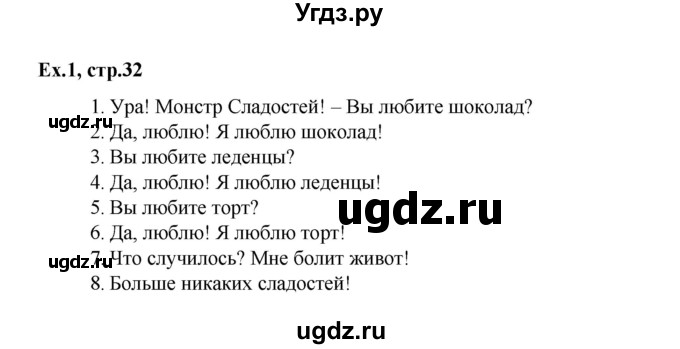 Угдз.ру

Ex.1, стр.32

1. Ура! Монстр Сладостей! – Вы любите шоколад?
ugdz.ru
2. Да, люблю! Я люблю шоколад!
3. Вы любите леденцы?
4. Да, люблю! Я люблю леденцы!
5. Вы любите торт?
ugdz.ru
6. Да, люблю! Я люблю торт!
ugdz.ru
7. Что случилось? Мне болит живот!
8. Больше никаких сладостей!

ugdz.ru